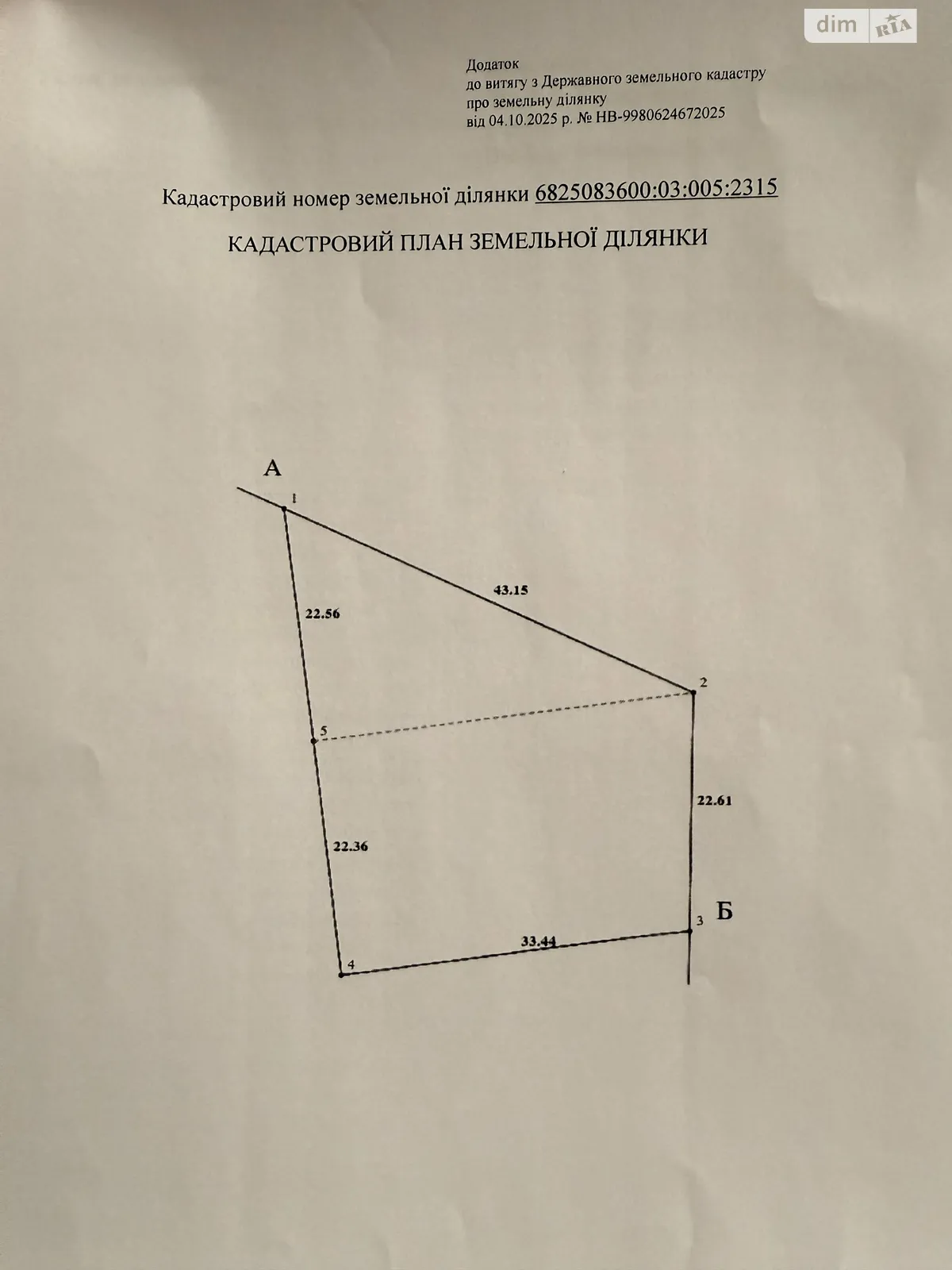 dim RIA

Додаток
до витягу з Державного земельного кадастру
про земельну ділянку
від 04.10.2025 р. № НВ-9980624672025

Кадастровий номер земельної ділянки 6825083600:03:005:2315

КАДАСТРОВИЙ ПЛАН ЗЕМЕЛЬНОЇ ДІЛЯНКИ

А
1
43.15
22.56
2
5
22.61
22.36
Б
3
33.44
4